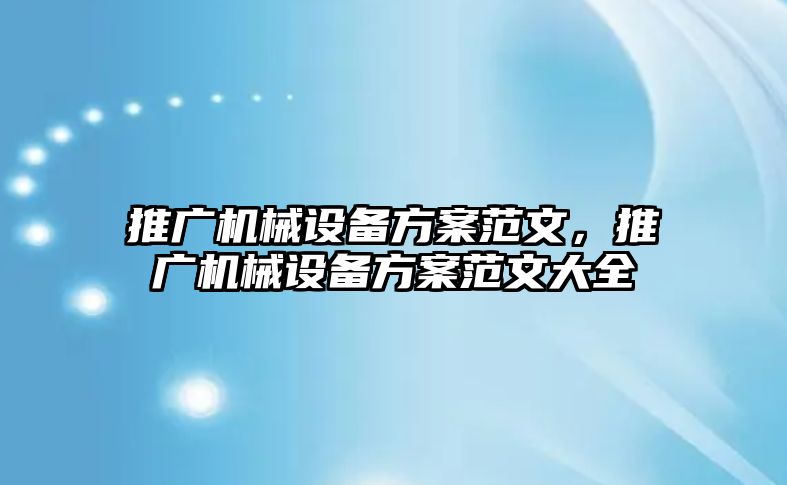 推广机械设备方案范文，推广机械设备方案范文大全